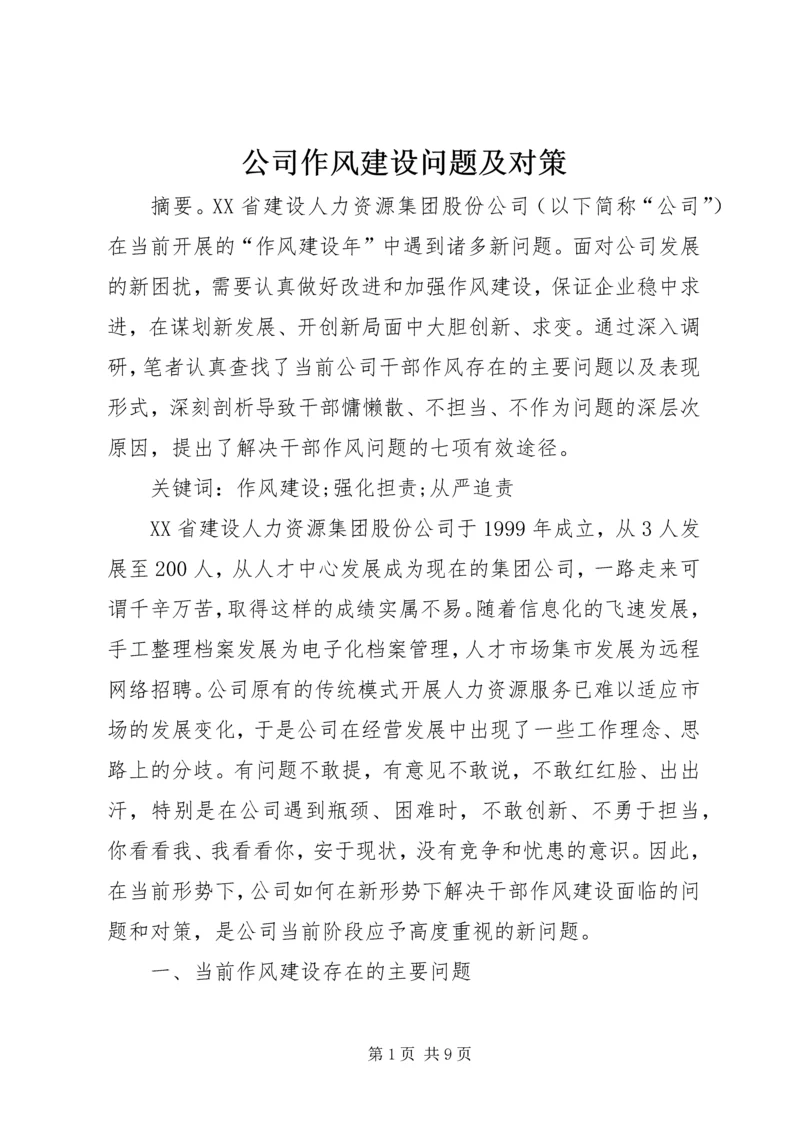 公司作风建设问题及对策

摘要。XX省建设人力资源集团股份公司（以下简称“公司”）在当前开展的“作风建设年”中遇到诸多新问题。面对公司发展的新困扰，需要认真做好改进和加强作风建设，保证企业稳中求进，在谋划新发展、开创新局面中大胆创新、求变。通过深入调研，笔者认真查找了当前公司干部作风存在的主要问题以及表现形式，深刻剖析导致干部慵懒散、不担当、不作为问题的深层次原因，提出了解决干部作风问题的七项有效途径。

关键词：作风建设;强化担责;从严追责

XX省建设人力资源集团股份公司于1999年成立，从3人发展至200人，从人才中心发展成为现在的集团公司，一路走来可谓千辛万苦，取得这样的成绩实属不易。随着信息化的飞速发展，手工整理档案发展为电子化档案管理，人才市场集市发展为远程网络招聘。公司原有的传统模式开展人力资源服务已难以适应市场的发展变化，于是公司在经营发展中出现了一些工作理念、思路上的分歧。有问题不敢提，有意见不敢说，不敢红红脸、出出汗，特别是在公司遇到瓶颈、困难时，不敢创新、不勇于担当，你看看我、我看看你，安于现状，没有竞争和忧患的意识。因此，在当前形势下，公司如何在新形势下解决干部作风建设面临的问题和对策，是公司当前阶段应予高度重视的新问题。

一、当前作风建设存在的主要问题

第1页 共9页